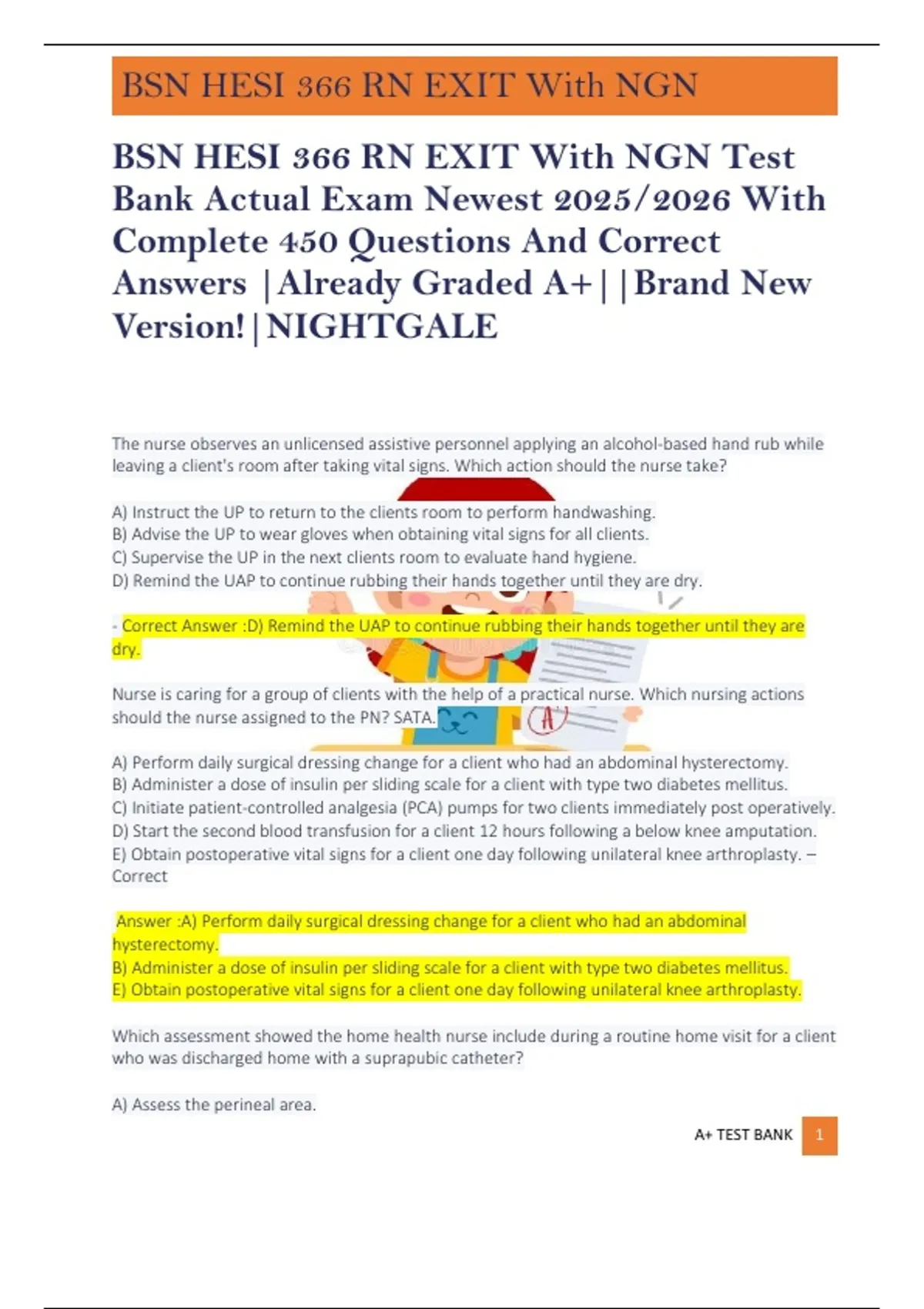 BSN HESI 366 RN EXIT With NGN

BSN HESI 366 RN EXIT With NGN Test Bank Actual Exam Newest 2025/2026 With Complete 450 Questions And Correct Answers |Already Graded A+||Brand New Version!|NIGHTGALE

The nurse observes an unlicensed assistive personnel applying an alcohol-based hand rub while leaving a client's room after taking vital signs. Which action should the nurse take?

A) Instruct the UP to return to the clients room to perform handwashing.
B) Advise the UP to wear gloves when obtaining vital signs for all clients.
C) Supervise the UP in the next clients room to evaluate hand hygiene.
D) Remind the UAP to continue rubbing their hands together until they are dry.

- Correct Answer :D) Remind the UAP to continue rubbing their hands together until they are dry.

Nurse is caring for a group of clients with the help of a practical nurse. Which nursing actions should the nurse assigned to the PN? SATA.

A) Perform daily surgical dressing change for a client who had an abdominal hysterectomy.
B) Administer a dose of insulin per sliding scale for a client with type two diabetes mellitus.
C) Initiate patient-controlled analgesia (PCA) pumps for two clients immediately post operatively.
D) Start the second blood transfusion for a client 12 hours following a below knee amputation.
E) Obtain postoperative vital signs for a client one day following unilateral knee arthroplasty. – Correct

Answer :A) Perform daily surgical dressing change for a client who had an abdominal hysterectomy.
B) Administer a dose of insulin per sliding scale for a client with type two diabetes mellitus.
E) Obtain postoperative vital signs for a client one day following unilateral knee arthroplasty.

Which assessment showed the home health nurse include during a routine home visit for a client who was discharged home with a suprapubic catheter?

A) Assess the perineal area.

A+ TEST BANK 1